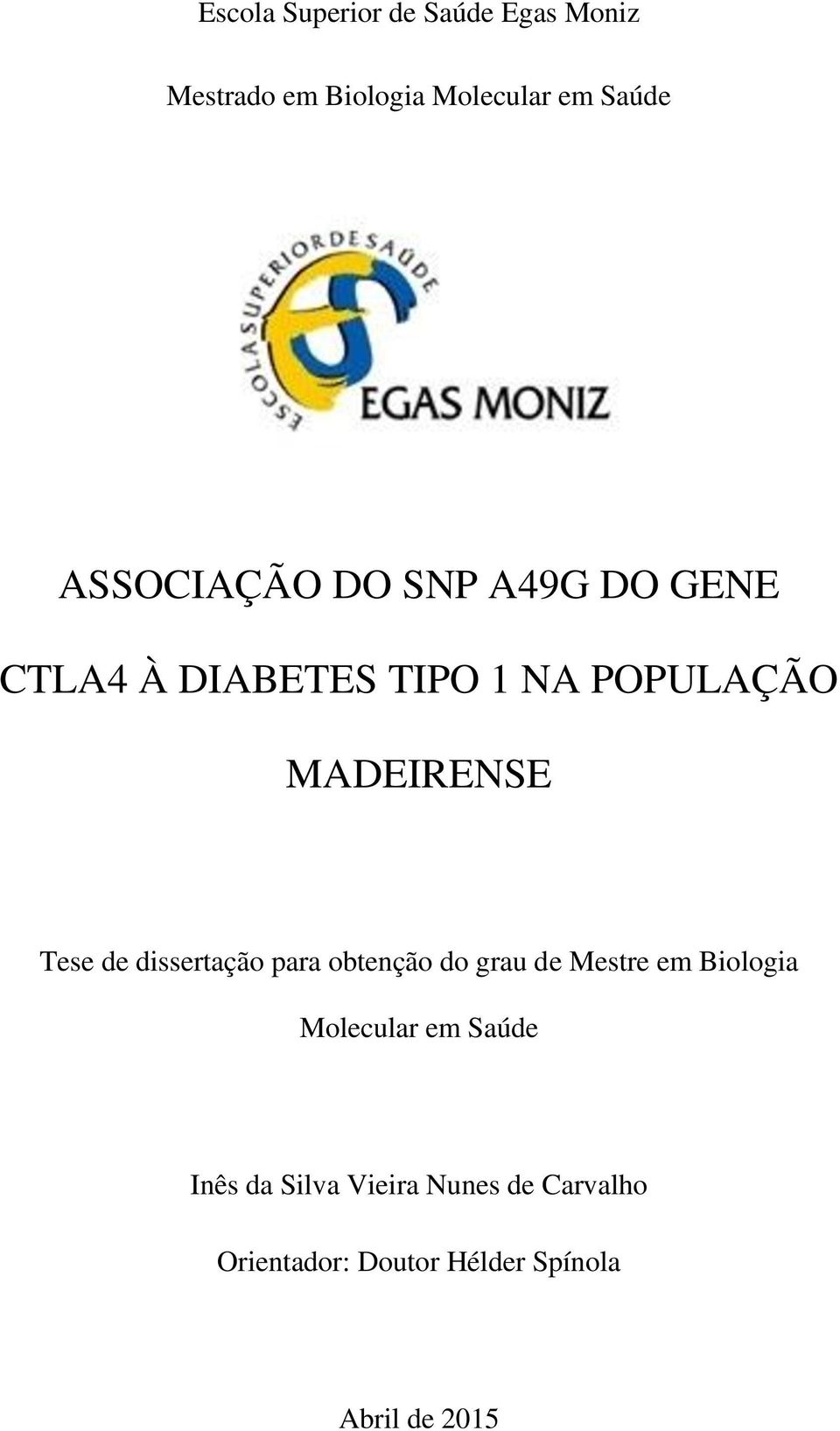 Escola Superior de Saúde Egas Moniz

Mestrado em Biologia Molecular em Saúde

ESCOLA SUPERIOR DE SAÚDE

EGAS MONIZ

ASSOCIAÇÃO DO SNP A49G DO GENE CTLA4 À DIABETES TIPO 1 NA POPULAÇÃO MADEIRENSE

Tese de dissertação para obtenção do grau de Mestre em Biologia Molecular em Saúde

Inês da Silva Vieira Nunes de Carvalho

Orientador: Doutor Hélder Spínola

Abril de 2015